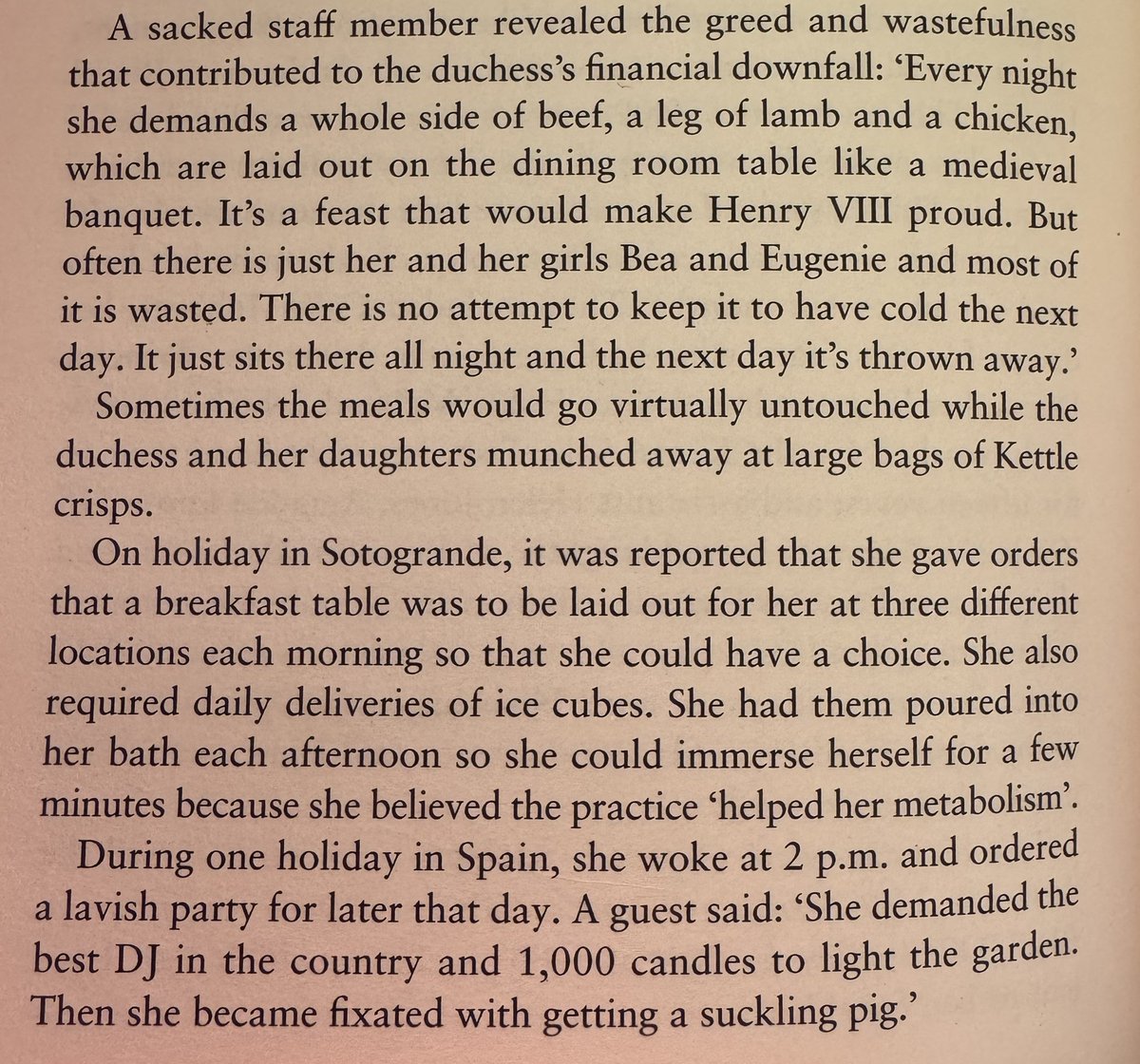 A sacked staff member revealed the greed and wastefulness that contributed to the duchess's financial downfall: 'Every night she demands a whole side of beef, a leg of lamb and a chicken, which are laid out on the dining room table like a medieval banquet. It's a feast that would make Henry VIII proud. But often there is just her and her girls Bea and Eugenie and most of it is wasted. There is no attempt to keep it to have cold the next day. It just sits there all night and the next day it's thrown away.'

Sometimes the meals would go virtually untouched while the duchess and her daughters munched away at large bags of Kettle crisps.

On holiday in Sotogrande, it was reported that she gave orders that a breakfast table was to be laid out for her at three different locations each morning so that she could have a choice. She also required daily deliveries of ice cubes. She had them poured into her bath each afternoon so she could immerse herself for a few minutes because she believed the practice 'helped her metabolism'.

During one holiday in Spain, she woke at 2 p.m. and ordered a lavish party for later that day. A guest said: 'She demanded the best DJ in the country and 1,000 candles to light the garden. Then she became fixated with getting a suckling pig.'